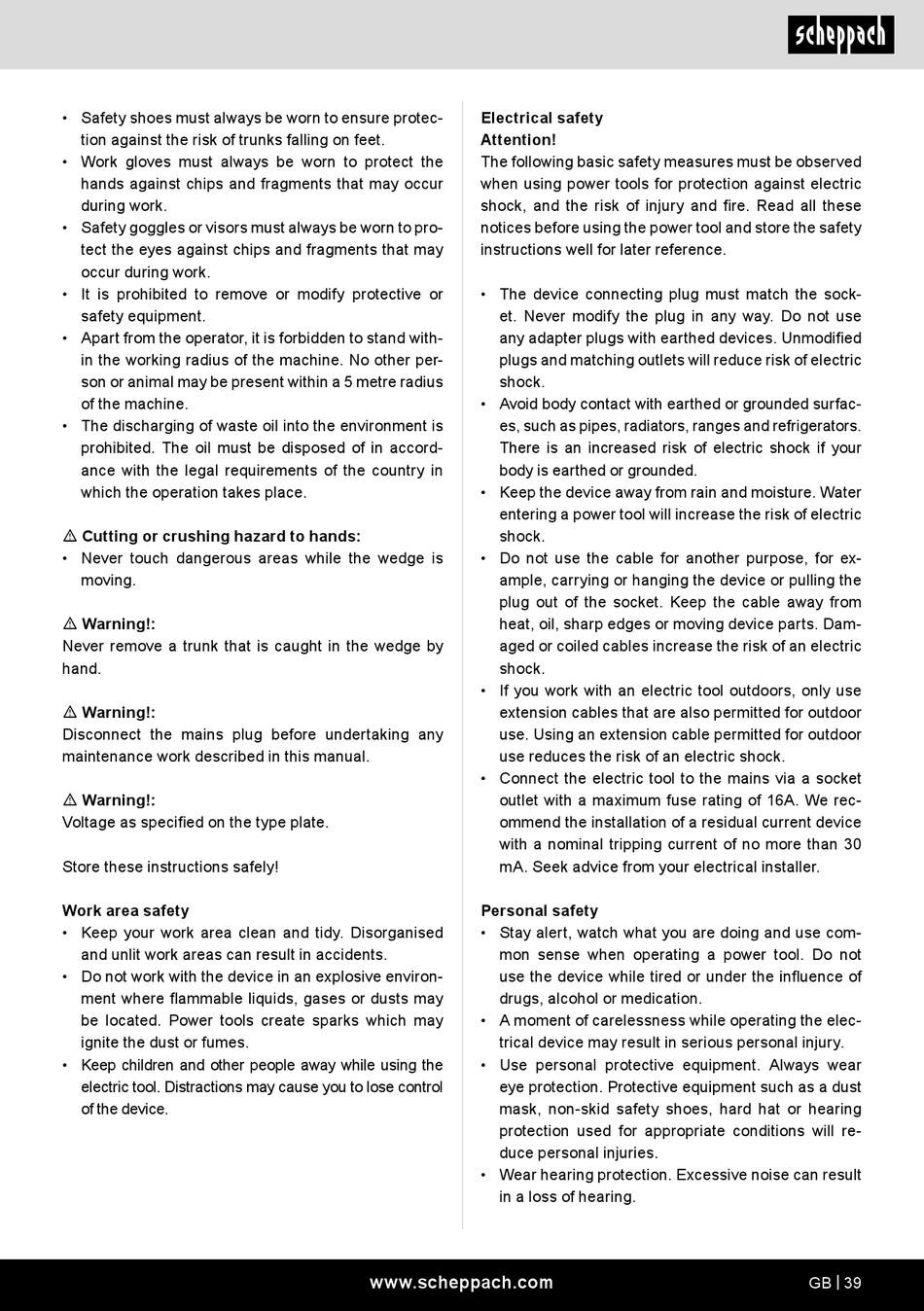 scheppach

• Safety shoes must always be worn to ensure protection against the risk of trunks falling on feet.
• Work gloves must always be worn to protect the hands against chips and fragments that may occur during work.
• Safety goggles or visors must always be worn to protect the eyes against chips and fragments that may occur during work.
• It is prohibited to remove or modify protective or safety equipment.
• Apart from the operator, it is forbidden to stand within the working radius of the machine. No other person or animal may be present within a 5 metre radius of the machine.
• The discharging of waste oil into the environment is prohibited. The oil must be disposed of in accordance with the legal requirements of the country in which the operation takes place.

⚠ Cutting or crushing hazard to hands:
• Never touch dangerous areas while the wedge is moving.

⚠ Warning!:
Never remove a trunk that is caught in the wedge by hand.

⚠ Warning!:
Disconnect the mains plug before undertaking any maintenance work described in this manual.

⚠ Warning!:
Voltage as specified on the type plate.

Store these instructions safely!

Work area safety
• Keep your work area clean and tidy. Disorganised and unlit work areas can result in accidents.
• Do not work with the device in an explosive environment where flammable liquids, gases or dusts may be located. Power tools create sparks which may ignite the dust or fumes.
• Keep children and other people away while using the electric tool. Distractions may cause you to lose control of the device.

Electrical safety
Attention!
The following basic safety measures must be observed when using power tools for protection against electric shock, and the risk of injury and fire. Read all these notices before using the power tool and store the safety instructions well for later reference.

• The device connecting plug must match the socket. Never modify the plug in any way. Do not use any adapter plugs with earthed devices. Unmodified plugs and matching outlets will reduce risk of electric shock.
• Avoid body contact with earthed or grounded surfaces, such as pipes, radiators, ranges and refrigerators. There is an increased risk of electric shock if your body is earthed or grounded.
• Keep the device away from rain and moisture. Water entering a power tool will increase the risk of electric shock.
• Do not use the cable for another purpose, for example, carrying or hanging the device or pulling the plug out of the socket. Keep the cable away from heat, oil, sharp edges or moving device parts. Damaged or coiled cables increase the risk of an electric shock.
• If you work with an electric tool outdoors, only use extension cables that are also permitted for outdoor use. Using an extension cable permitted for outdoor use reduces the risk of an electric shock.
• Connect the electric tool to the mains via a socket outlet with a maximum fuse rating of 16A. We recommend the installation of a residual current device with a nominal tripping current of no more than 30 mA. Seek advice from your electrical installer.

Personal safety
• Stay alert, watch what you are doing and use common sense when operating a power tool. Do not use the device while tired or under the influence of drugs, alcohol or medication.
• A moment of carelessness while operating the electrical device may result in serious personal injury.
• Use personal protective equipment. Always wear eye protection. Protective equipment such as a dust mask, non-skid safety shoes, hard hat or hearing protection used for appropriate conditions will reduce personal injuries.
• Wear hearing protection. Excessive noise can result in a loss of hearing.

www.scheppach.com GB | 39